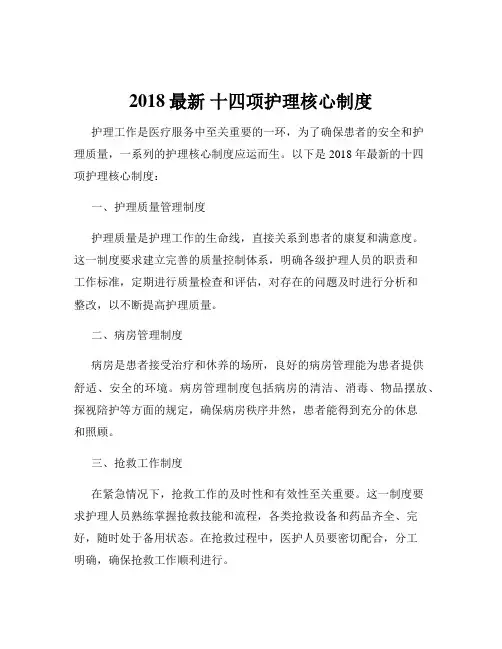 2018 最新 十四项护理核心制度

护理工作是医疗服务中至关重要的一环，为了确保患者的安全和护理质量，一系列的护理核心制度应运而生。以下是 2018 年最新的十四项护理核心制度：

一、护理质量管理制度

护理质量是护理工作的生命线，直接关系到患者的康复和满意度。这一制度要求建立完善的质量控制体系，明确各级护理人员的职责和工作标准，定期进行质量检查和评估，对存在的问题及时进行分析和整改，以不断提高护理质量。

二、病房管理制度

病房是患者接受治疗和休养的场所，良好的病房管理能为患者提供舒适、安全的环境。病房管理制度包括病房的清洁、消毒、物品摆放、探视陪护等方面的规定，确保病房秩序井然，患者能得到充分的休息和照顾。

三、抢救工作制度

在紧急情况下，抢救工作的及时性和有效性至关重要。这一制度要求护理人员熟练掌握抢救技能和流程，各类抢救设备和药品齐全、完好，随时处于备用状态。在抢救过程中，医护人员要密切配合，分工明确，确保抢救工作顺利进行。